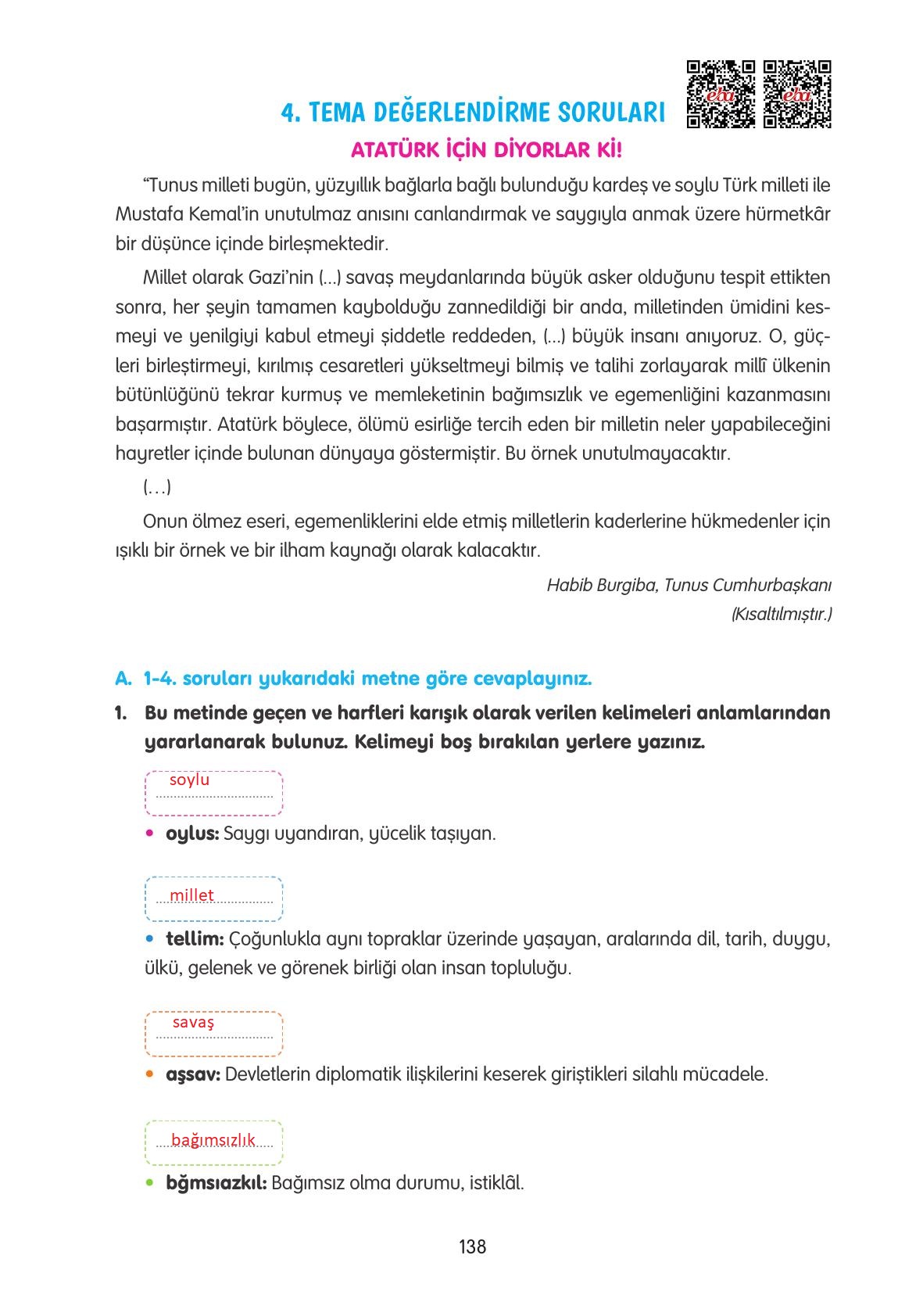 eba eba

4. TEMA DEĞERLENDİRME SORULARI

ATATÜRK İÇİN DİYORLAR Kİ!

“Tunus milleti bugün, yüzyıllık bağlarla bağlı bulunduğu kardeş ve soylu Türk milleti ile Mustafa Kemal’in unutulmaz anısını canlandırmak ve saygıyla anmak üzere hürmetkâr bir düşünce içinde birleşmektedir.

Millet olarak Gazi’nin (...) savaş meydanlarında büyük asker olduğunu tespit ettikten sonra, her şeyin tamamen kaybolduğu zannedildiği bir anda, milletinden ümidini kesmeyi ve yenilgiyi kabul etmeyi şiddetle reddeden, (...) büyük insanı anıyoruz. O, güçleri birleştirmeyi, kırılmış cesaretleri yükseltmeyi bilmiş ve talihi zorlayarak millî ülkenin bütünlüğünü tekrar kurmuş ve memleketinin bağımsızlık ve egemenliğini kazanmasını başarmıştır. Atatürk böylece, ölümü esirliğe tercih eden bir milletin neler yapabileceğini hayretler içinde bulunan dünyaya göstermiştir. Bu örnek unutulmayacaktır.

(...)

Onun ölmez eseri, egemenliklerini elde etmiş milletlerin kaderlerine hükmedenler için ışıklı bir örnek ve bir ilham kaynağı olarak kalacaktır.

Habib Burgiba, Tunus Cumhurbaşkanı
(Kısaltılmıştır.)

A. 1-4. soruları yukarıdaki metne göre cevaplayınız.

1. Bu metinde geçen ve harfleri karışık olarak verilen kelimeleri anlamlarından yararlanarak bulunuz. Kelimeyi boş bırakılan yerlere yazınız.

soylu
• oylus: Saygı uyandıran, yücelik taşıyan.

millet
• tellim: Çoğunlukla aynı topraklar üzerinde yaşayan, aralarında dil, tarih, duygu, ülkü, gelenek ve görenek birliği olan insan topluluğu.

savaş
• aşsav: Devletlerin diplomatik ilişkilerini keserek giriştikleri silahlı mücadele.

bağımsızlık
• bğmsıazkıl: Bağımsız olma durumu, istiklâl.

138